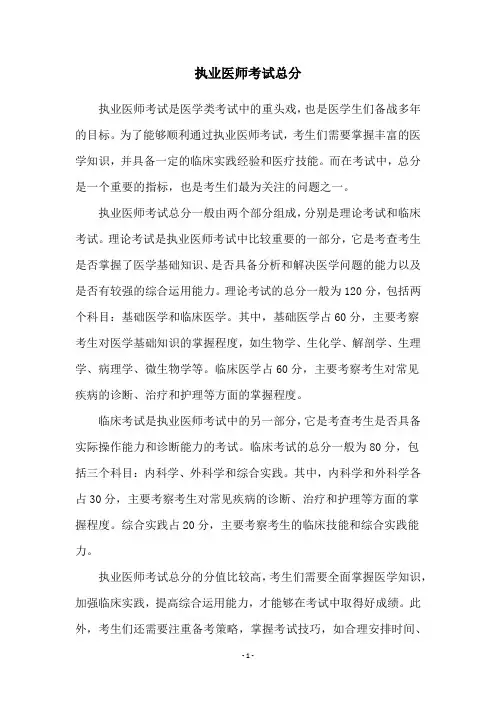 执业医师考试总分

执业医师考试是医学类考试中的重头戏，也是医学生们备战多年的目标。为了能够顺利通过执业医师考试，考生们需要掌握丰富的医学知识，并具备一定的临床实践经验和医疗技能。而在考试中，总分是一个重要的指标，也是考生们最为关注的问题之一。

执业医师考试总分一般由两个部分组成，分别是理论考试和临床考试。理论考试是执业医师考试中比较重要的一部分，它是考查考生是否掌握了医学基础知识、是否具备分析和解决医学问题的能力以及是否有较强的综合运用能力。理论考试的总分一般为120分，包括两个科目：基础医学和临床医学。其中，基础医学占60分，主要考察考生对医学基础知识的掌握程度，如生物学、生化学、解剖学、生理学、病理学、微生物学等。临床医学占60分，主要考察考生对常见疾病的诊断、治疗和护理等方面的掌握程度。

临床考试是执业医师考试中的另一部分，它是考查考生是否具备实际操作能力和诊断能力的考试。临床考试的总分一般为80分，包括三个科目：内科学、外科学和综合实践。其中，内科学和外科学各占30分，主要考察考生对常见疾病的诊断、治疗和护理等方面的掌握程度。综合实践占20分，主要考察考生的临床技能和综合实践能力。

执业医师考试总分的分值比较高，考生们需要全面掌握医学知识，加强临床实践，提高综合运用能力，才能够在考试中取得好成绩。此外，考生们还需要注重备考策略，掌握考试技巧，如合理安排时间、

- 1 -